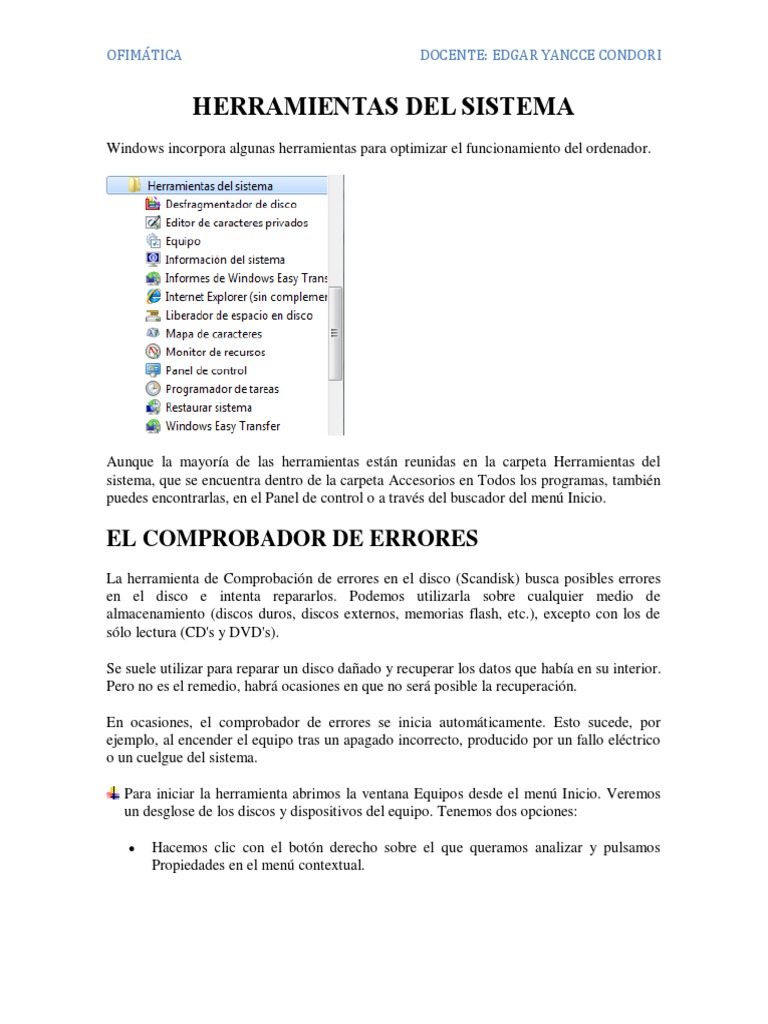 OFIMÁTICA DOCENTE: EDGAR YANCCE CONDORI

HERRAMIENTAS DEL SISTEMA

Windows incorpora algunas herramientas para optimizar el funcionamiento del ordenador.

Herramientas del sistema
Desfragmentador de disco
Editor de caracteres privados
Equipo
Información del sistema
Informes de Windows Easy Trans
Internet Explorer (sin complemer
Liberador de espacio en disco
Mapa de caracteres
Monitor de recursos
Panel de control
Programador de tareas
Restaurar sistema
Windows Easy Transfer

Aunque la mayoría de las herramientas están reunidas en la carpeta Herramientas del sistema, que se encuentra dentro de la carpeta Accesorios en Todos los programas, también puedes encontrarlas, en el Panel de control o a través del buscador del menú Inicio.

EL COMPROBADOR DE ERRORES

La herramienta de Comprobación de errores en el disco (Scandisk) busca posibles errores en el disco e intenta repararlos. Podemos utilizarla sobre cualquier medio de almacenamiento (discos duros, discos externos, memorias flash, etc.), excepto con los de sólo lectura (CD's y DVD's).

Se suele utilizar para reparar un disco dañado y recuperar los datos que había en su interior. Pero no es el remedio, habrá ocasiones en que no será posible la recuperación.

En ocasiones, el comprobador de errores se inicia automáticamente. Esto sucede, por ejemplo, al encender el equipo tras un apagado incorrecto, producido por un fallo eléctrico o un cuelgue del sistema.

Para iniciar la herramienta abrimos la ventana Equipos desde el menú Inicio. Veremos un desglose de los discos y dispositivos del equipo. Tenemos dos opciones:

• Hacemos clic con el botón derecho sobre el que queramos analizar y pulsamos Propiedades en el menú contextual.